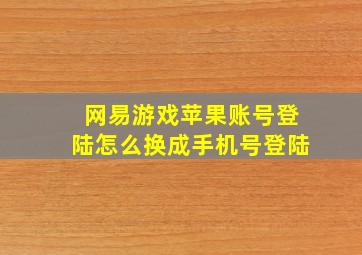 网易游戏苹果账号登陆怎么换成手机号登陆